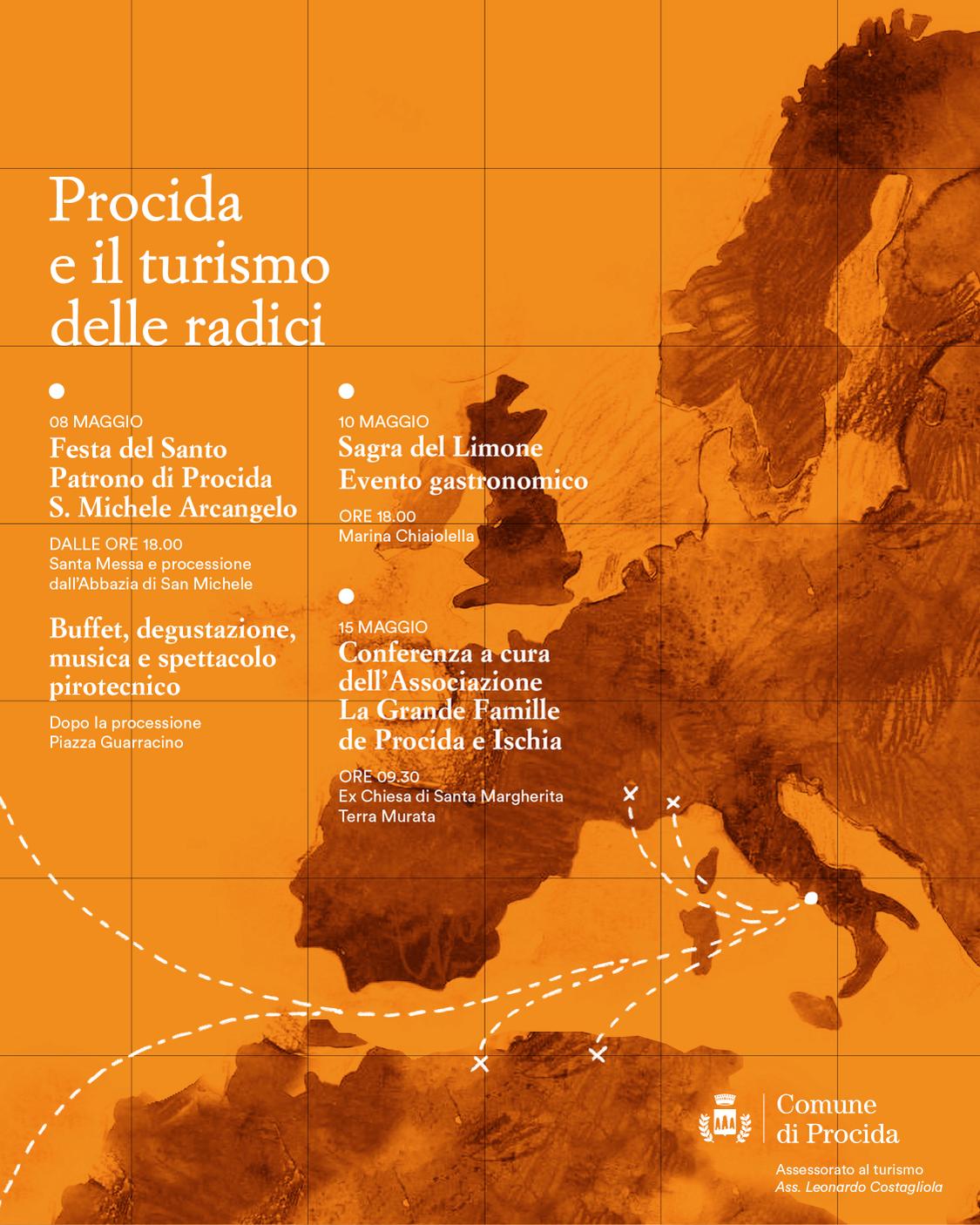 Procida e il turismo delle radici

08 MAGGIO
Festa del Santo Patrono di Procida S. Michele Arcangelo

DALLE ORE 18.00
Santa Messa e processione dall'Abbazia di San Michele

Buffet, degustazione, musica e spettacolo pirotecnico

Dopo la processione
Piazza Guarracino

10 MAGGIO
Sagra del Limone
Evento gastronomico

ORE 18.00
Marina Chiaiolella

15 MAGGIO
Conferenza a cura dell'Associazione La Grande Famille de Procida e Ischia

ORE 09.30
Ex Chiesa di Santa Margherita
Terra Murata

Comune di Procida

Assessorato al turismo
Ass. Leonardo Costagliola